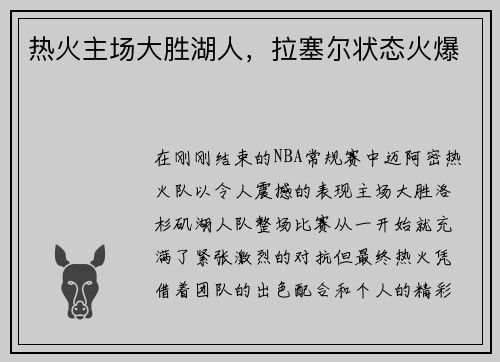 热火主场大胜湖人，拉塞尔状态火爆

在刚刚结束的NBA常规赛中迈阿密热火队以令人震撼的表现主场大胜洛杉矶湖人队整场比赛从一开始就充满了紧张激烈的对抗但最终热火凭借着团队的出色配合和个人的精彩